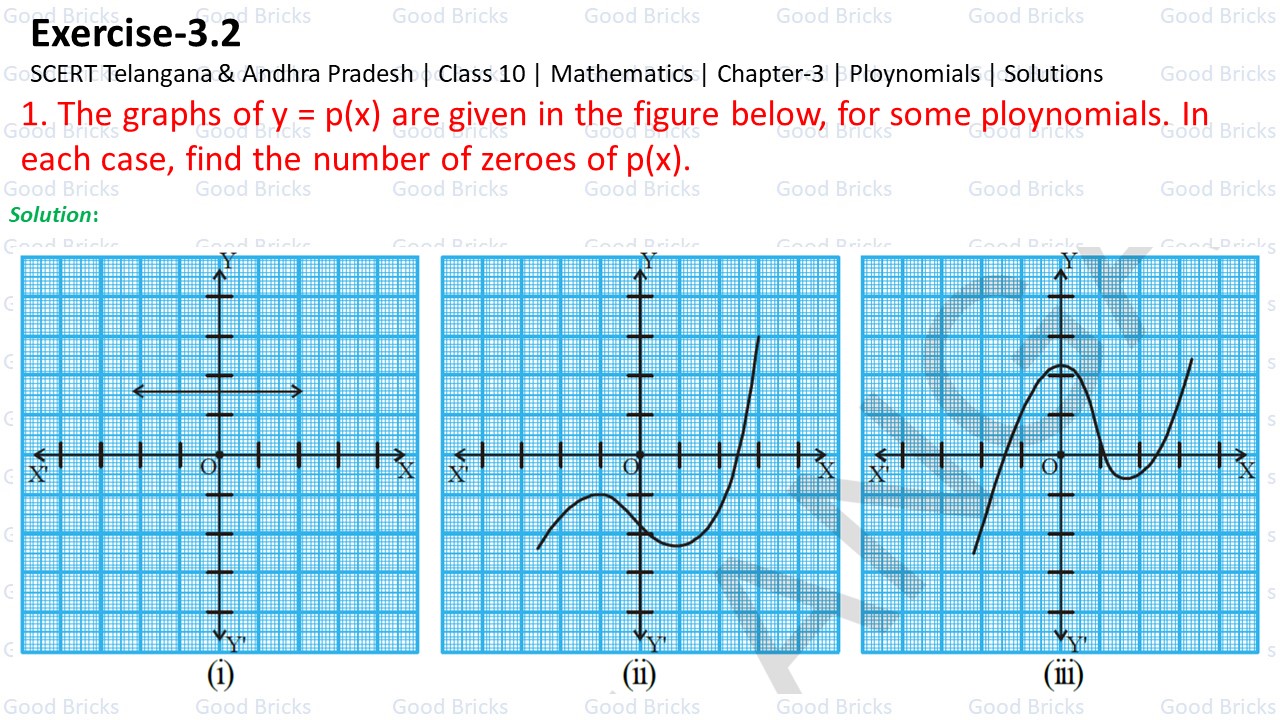 Exercise-3.2

SCERT Telangana & Andhra Pradesh | Class 10 | Mathematics | Chapter-3 | Ploynomials | Solutions

1. The graphs of y = p(x) are given in the figure below, for some ploynomials. In each case, find the number of zeroes of p(x).

Solution:

Y
X'
O
X
Y'
(i)

Y
X'
O
X
Y'
(ii)

Y
X'
O
X
Y'
(iii)

Good Bricks